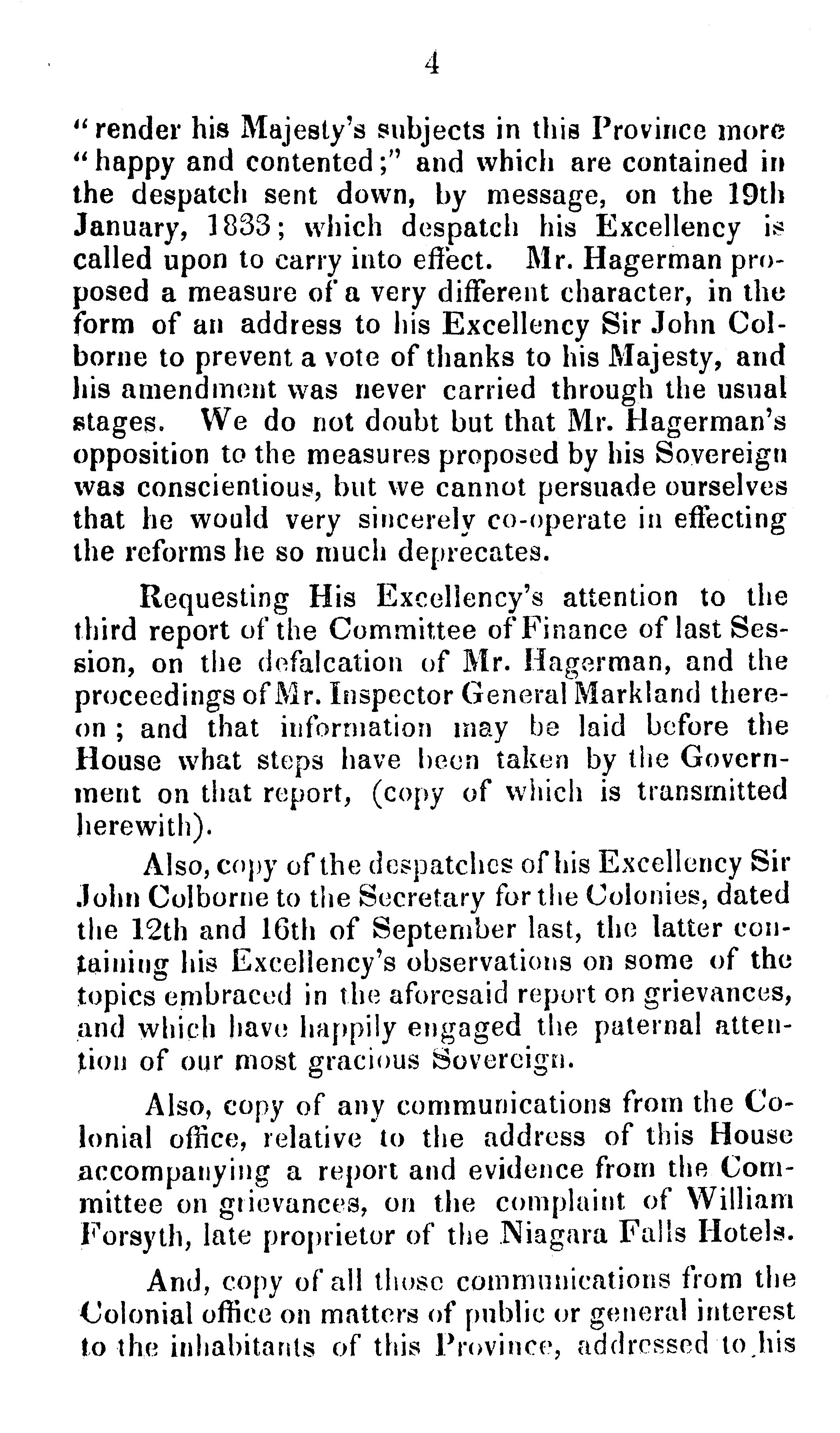 4

"render his Majesty's subjects in this Province more "happy and contented;" and which are contained in the despatch sent down, by message, on the 19th January, 1833; which despatch his Excellency is called upon to carry into effect. Mr. Hagerman proposed a measure of a very different character, in the form of an address to his Excellency Sir John Colborne to prevent a vote of thanks to his Majesty, and his amendment was never carried through the usual stages. We do not doubt but that Mr. Hagerman's opposition to the measures proposed by his Sovereign was conscientious, but we cannot persuade ourselves that he would very sincerely co-operate in effecting the reforms he so much deprecates.

Requesting His Excellency's attention to the third report of the Committee of Finance of last Session, on the defalcation of Mr. Hagerman, and the proceedings of Mr. Inspector General Markland thereon; and that information may be laid before the House what steps have been taken by the Government on that report, (copy of which is transmitted herewith).

Also, copy of the despatches of his Excellency Sir John Colborne to the Secretary for the Colonies, dated the 12th and 16th of September last, the latter containing his Excellency's observations on some of the topics embraced in the aforesaid report on grievances, and which have happily engaged the paternal attention of our most gracious Sovereign.

Also, copy of any communications from the Colonial office, relative to the address of this House accompanying a report and evidence from the Committee on grievances, on the complaint of William Forsyth, late proprietor of the Niagara Falls Hotels.

And, copy of all those communications from the Colonial office on matters of public or general interest to the inhabitants of this Province, addressed to his